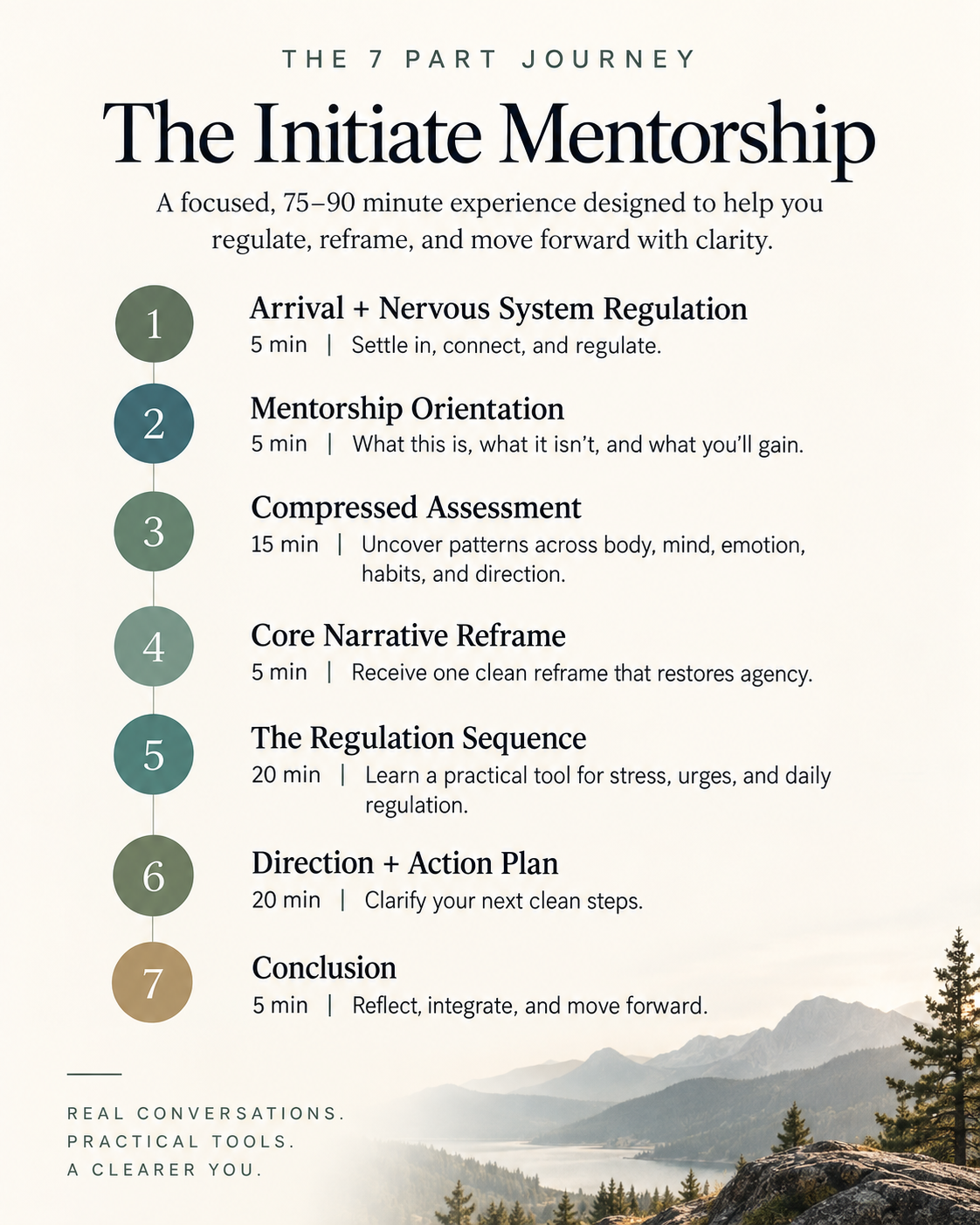 THE 7 PART JOURNEY

The Initiate Mentorship

A focused, 75–90 minute experience designed to help you regulate, reframe, and move forward with clarity.

1
Arrival + Nervous System Regulation
5 min | Settle in, connect, and regulate.

2
Mentorship Orientation
5 min | What this is, what it isn't, and what you'll gain.

3
Compressed Assessment
15 min | Uncover patterns across body, mind, emotion, habits, and direction.

4
Core Narrative Reframe
5 min | Receive one clean reframe that restores agency.

5
The Regulation Sequence
20 min | Learn a practical tool for stress, urges, and daily regulation.

6
Direction + Action Plan
20 min | Clarify your next clean steps.

7
Conclusion
5 min | Reflect, integrate, and move forward.

REAL CONVERSATIONS.
PRACTICAL TOOLS.
A CLEARER YOU.